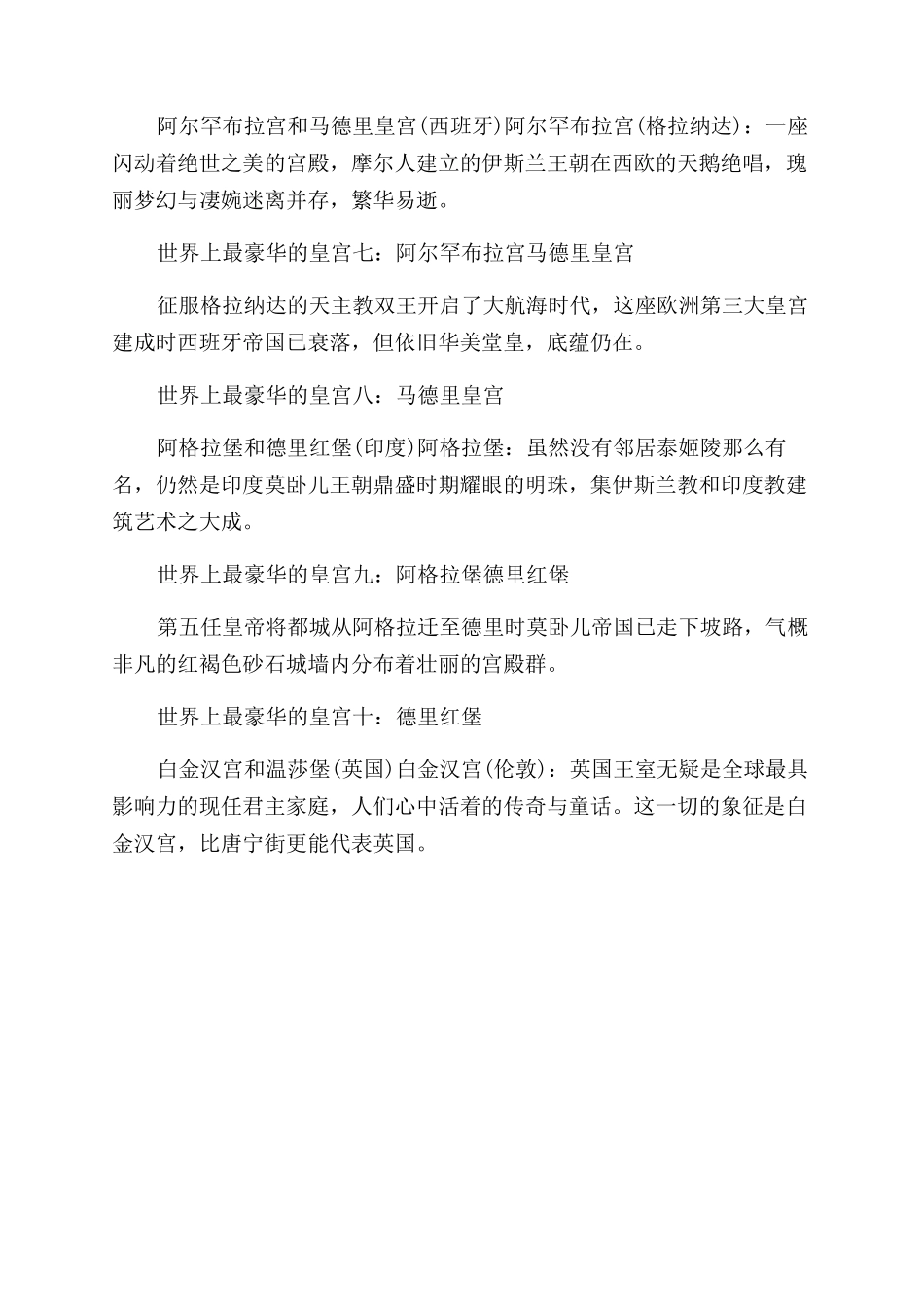 阿尔罕布拉宫和马德里皇宫(西班牙)阿尔罕布拉宫(格拉纳达)：一座闪动着绝世之美的宫殿，摩尔人建立的伊斯兰王朝在西欧的天鹅绝唱，瑰丽梦幻与凄婉迷离并存，繁华易逝。

世界上最豪华的皇宫七：阿尔罕布拉宫马德里皇宫

征服格拉纳达的天主教双王开启了大航海时代，这座欧洲第三大皇宫建成时西班牙帝国已衰落，但依旧华美堂皇，底蕴仍在。

世界上最豪华的皇宫八：马德里皇宫

阿格拉堡和德里红堡(印度)阿格拉堡：虽然没有邻居泰姬陵那么有名，仍然是印度莫卧儿王朝鼎盛时期耀眼的明珠，集伊斯兰教和印度教建筑艺术之大成。

世界上最豪华的皇宫九：阿格拉堡德里红堡

第五任皇帝将都城从阿格拉迁至德里时莫卧儿帝国已走下坡路，气概非凡的红褐色砂石城墙内分布着壮丽的宫殿群。

世界上最豪华的皇宫十：德里红堡

白金汉宫和温莎堡(英国)白金汉宫(伦敦)：英国王室无疑是全球最具影响力的现任君主家庭，人们心中活着的传奇与童话。这一切的象征是白金汉宫，比唐宁街更能代表英国。